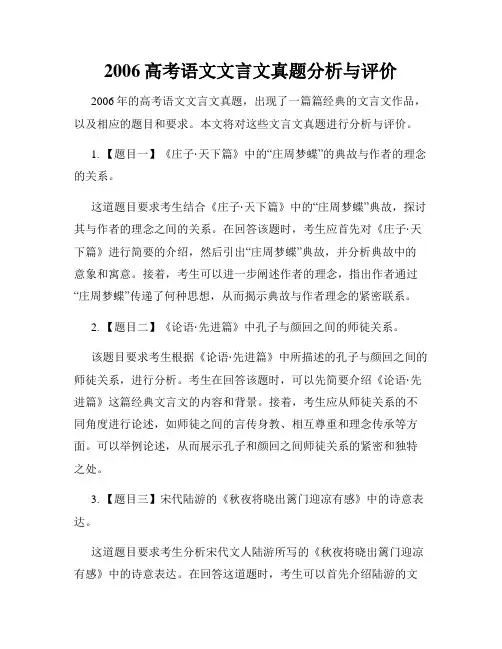 2006 高考语文文言文真题分析与评价

2006 年的高考语文文言文真题，出现了一篇篇经典的文言文作品，以及相应的题目和要求。本文将对这些文言文真题进行分析与评价。

1.【题目一】《庄子·天下篇》中的“庄周梦蝶”的典故与作者的理念的关系。

这道题目要求考生结合《庄子·天下篇》中的“庄周梦蝶”典故，探讨其与作者的理念之间的关系。在回答该题时，考生应首先对《庄子·天下篇》进行简要的介绍，然后引出“庄周梦蝶”典故，并分析典故中的意象和寓意。接着，考生可以进一步阐述作者的理念，指出作者通过“庄周梦蝶”传递了何种思想，从而揭示典故与作者理念的紧密联系。

2.【题目二】《论语·先进篇》中孔子与颜回之间的师徒关系。

该题目要求考生根据《论语·先进篇》中所描述的孔子与颜回之间的师徒关系，进行分析。考生在回答该题时，可以先简要介绍《论语·先进篇》这篇经典文言文的内容和背景。接着，考生应从师徒关系的不同角度进行论述，如师徒之间的言传身教、相互尊重和理念传承等方面。可以举例论述，从而展示孔子和颜回之间师徒关系的紧密和独特之处。

3.【题目三】宋代陆游的《秋夜将晓出篱门迎凉有感》中的诗意表达。

这道题目要求考生分析宋代文人陆游所写的《秋夜将晓出篱门迎凉有感》中的诗意表达。在回答这道题时，考生可以首先介绍陆游的文